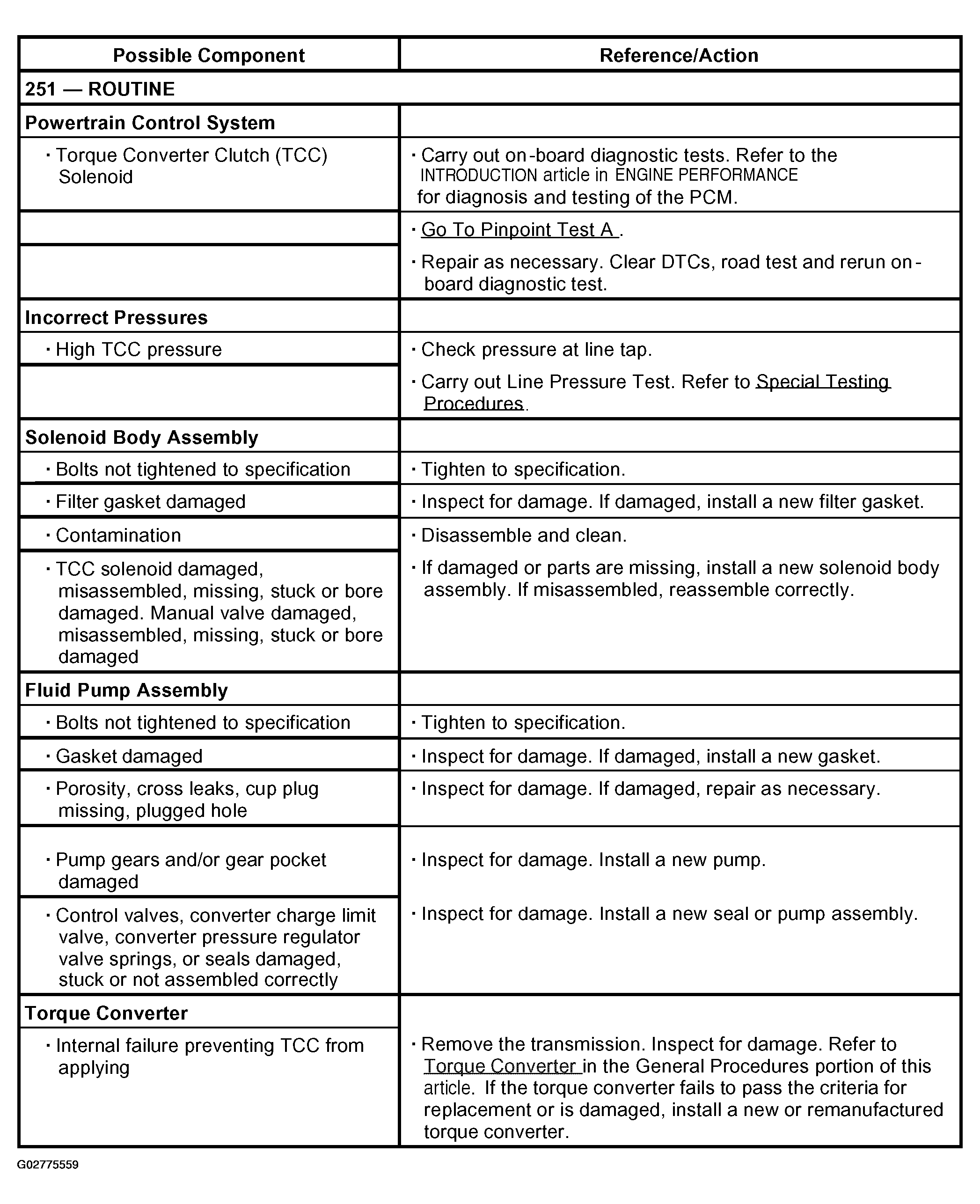 | Possible Component | Reference/Action |
|---|---|
| 251 — ROUTINE | |
| Powertrain Control System | |
| • Torque Converter Clutch (TCC) Solenoid | • Carry out on-board diagnostic tests. Refer to the INTRODUCTION article in ENGINE PERFORMANCE for diagnosis and testing of the PCM. |
| | • Go To Pinpoint Test A . |
| | • Repair as necessary. Clear DTCs, road test and rerun on-board diagnostic test. |
| Incorrect Pressures | |
| • High TCC pressure | • Check pressure at line tap. |
| | • Carry out Line Pressure Test. Refer to Special Testing Procedures. |
| Solenoid Body Assembly | |
| • Bolts not tightened to specification | • Tighten to specification. |
| • Filter gasket damaged | • Inspect for damage. If damaged, install a new filter gasket. |
| • Contamination | • Disassemble and clean. |
| • TCC solenoid damaged, misassembled, missing, stuck or bore damaged. Manual valve damaged, misassembled, missing, stuck or bore damaged | • If damaged or parts are missing, install a new solenoid body assembly. If misassembled, reassemble correctly. |
| Fluid Pump Assembly | |
| • Bolts not tightened to specification | • Tighten to specification. |
| • Gasket damaged | • Inspect for damage. If damaged, install a new gasket. |
| • Porosity, cross leaks, cup plug missing, plugged hole | • Inspect for damage. If damaged, repair as necessary. |
| • Pump gears and/or gear pocket damaged | • Inspect for damage. Install a new pump. |
| • Control valves, converter charge limit valve, converter pressure regulator valve springs, or seals damaged, stuck or not assembled correctly | • Inspect for damage. Install a new seal or pump assembly. |
| Torque Converter | |
| • Internal failure preventing TCC from applying | • Remove the transmission. Inspect for damage. Refer to Torque Converter in the General Procedures portion of this article. If the torque converter fails to pass the criteria for replacement or is damaged, install a new or remanufactured torque converter. |

G02775559